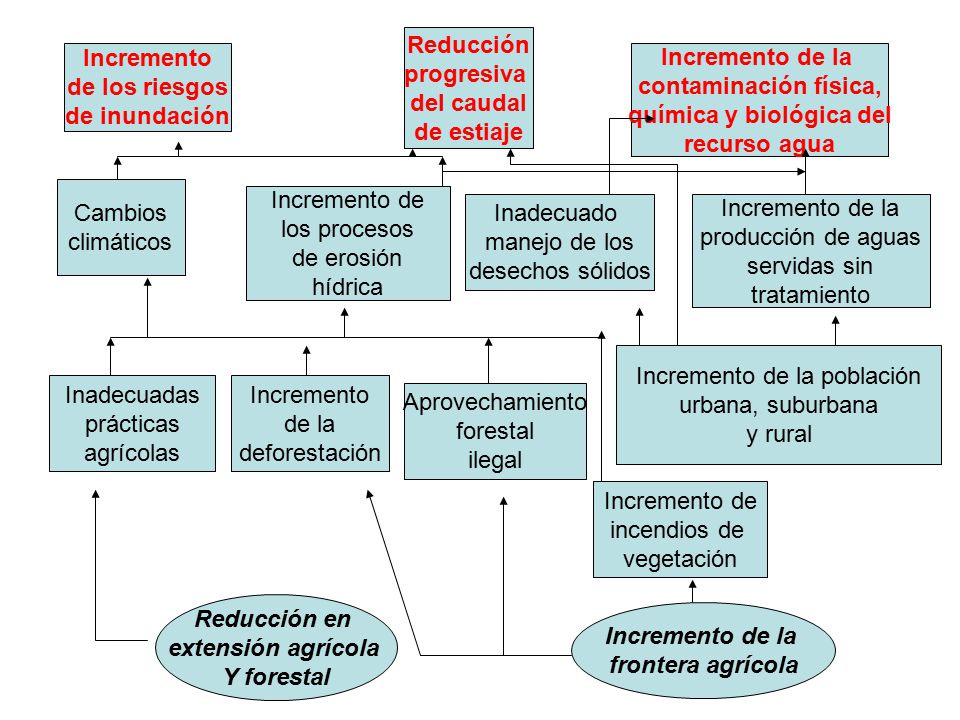 Incremento de los riesgos de inundación

Reducción progresiva del caudal de estiaje

Incremento de la contaminación física, química y biológica del recurso agua

Cambios climáticos

Incremento de los procesos de erosión hídrica

Inadecuado manejo de los desechos sólidos

Incremento de la producción de aguas servidas sin tratamiento

Inadecuadas prácticas agrícolas

Incremento de la deforestación

Aprovechamiento forestal ilegal

Incremento de la población urbana, suburbana y rural

Incremento de incendios de vegetación

Reducción en extensión agrícola Y forestal

Incremento de la frontera agrícola